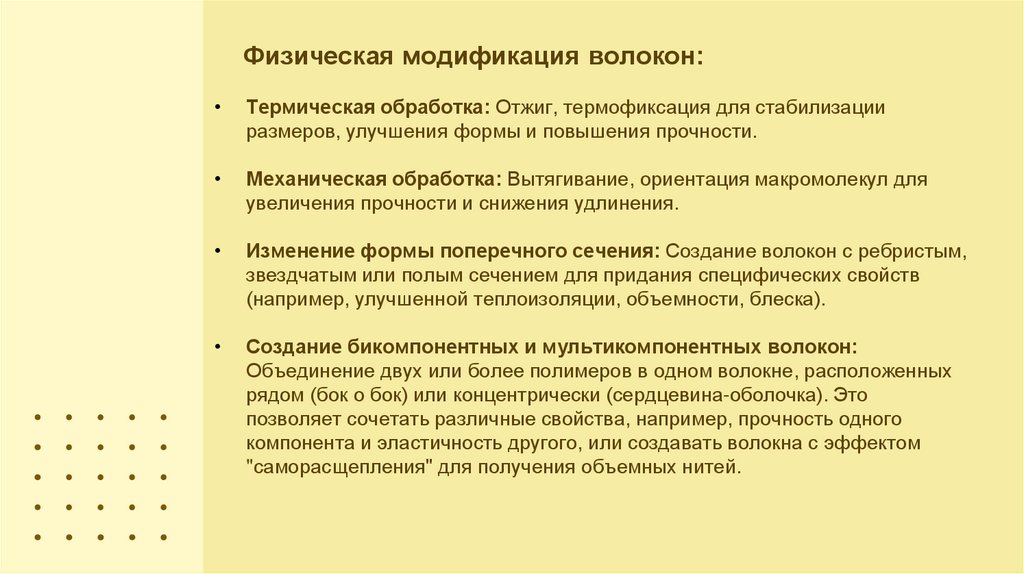 Физическая модификация волокон:

• Термическая обработка: Отжиг, термофиксация для стабилизации размеров, улучшения формы и повышения прочности.

• Механическая обработка: Вытягивание, ориентация макромолекул для увеличения прочности и снижения удлинения.

• Изменение формы поперечного сечения: Создание волокон с ребристым, звездчатым или полым сечением для придания специфических свойств (например, улучшенной теплоизоляции, объемности, блеска).

• Создание бикомпонентных и мультикомпонентных волокон: Объединение двух или более полимеров в одном волокне, расположенных рядом (бок о бок) или концентрически (сердцевина-оболочка). Это позволяет сочетать различные свойства, например, прочность одного компонента и эластичность другого, или создавать волокна с эффектом "саморасщепления" для получения объемных нитей.